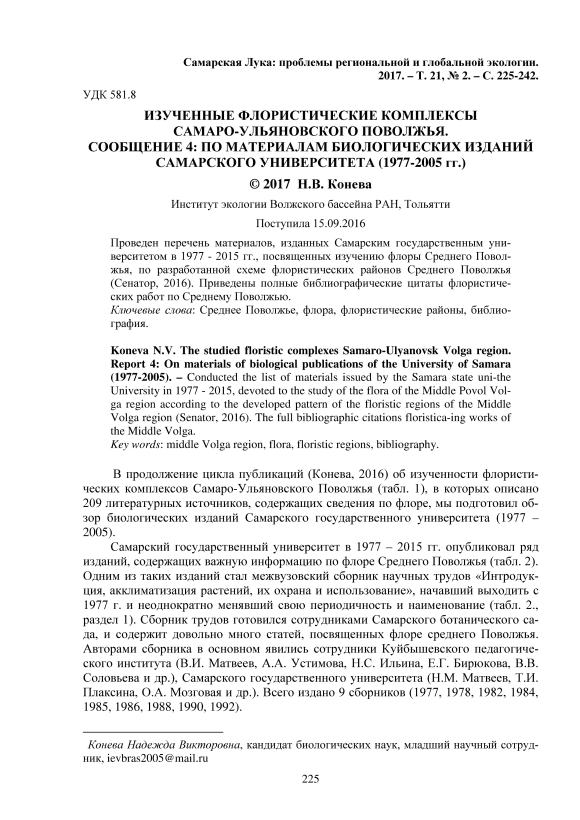 Самарская Лука: проблемы региональной и глобальной экологии.
2017. – Т. 21, № 2. – С. 225-242.

УДК 581.8

ИЗУЧЕННЫЕ ФЛОРИСТИЧЕСКИЕ КОМПЛЕКСЫ САМАРО-УЛЬЯНОВСКОГО ПОВОЛЖЬЯ. СООБЩЕНИЕ 4: ПО МАТЕРИАЛАМ БИОЛОГИЧЕСКИХ ИЗДАНИЙ САМАРСКОГО УНИВЕРСИТЕТА (1977-2005 гг.)

© 2017 Н.В. Конева

Институт экологии Волжского бассейна РАН, Тольятти

Поступила 15.09.2016

Проведен перечень материалов, изданных Самарским государственным университетом в 1977 - 2015 гг., посвященных изучению флоры Среднего Поволжья, по разработанной схеме флористических районов Среднего Поволжья (Сенатор, 2016). Приведены полные библиографические цитаты флористических работ по Среднему Поволжью.
Ключевые слова: Среднее Поволжье, флора, флористические районы, библиография.

Koneva N.V. The studied floristic complexes Samaro-Ulyanovsk Volga region. Report 4: On materials of biological publications of the University of Samara (1977-2005). – Conducted the list of materials issued by the Samara state uni-the University in 1977 - 2015, devoted to the study of the flora of the Middle Povol Volga region according to the developed pattern of the floristic regions of the Middle Volga region (Senator, 2016). The full bibliographic citations floristica-ing works of the Middle Volga.
Key words: middle Volga region, flora, floristic regions, bibliography.

В продолжение цикла публикаций (Конева, 2016) об изученности флористических комплексов Самаро-Ульяновского Поволжья (табл. 1), в которых описано 209 литературных источников, содержащих сведения по флоре, мы подготовил обзор биологических изданий Самарского государственного университета (1977 – 2005).

Самарский государственный университет в 1977 – 2015 гг. опубликовал ряд изданий, содержащих важную информацию по флоре Среднего Поволжья (табл. 2). Одним из таких изданий стал межвузовский сборник научных трудов «Интродукция, акклиматизация растений, их охрана и использование», начавший выходить с 1977 г. и неоднократно менявший свою периодичность и наименование (табл. 2., раздел 1). Сборник трудов готовился сотрудниками Самарского ботанического сада, и содержит довольно много статей, посвященных флоре среднего Поволжья. Авторами сборника в основном явились сотрудники Куйбышевского педагогического института (В.И. Матвеев, А.А. Устимова, Н.С. Ильина, Е.Г. Бирюкова, В.В. Соловьева и др.), Самарского государственного университета (Н.М. Матвеев, Т.И. Плаксина, О.А. Мозговая и др.). Всего издано 9 сборников (1977, 1978, 1982, 1984, 1985, 1986, 1988, 1990, 1992).

Конева Надежда Викторовна, кандидат биологических наук, младший научный сотрудник, ievbras2005@mail.ru

225